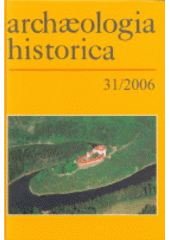 archæologia historica

31/2006